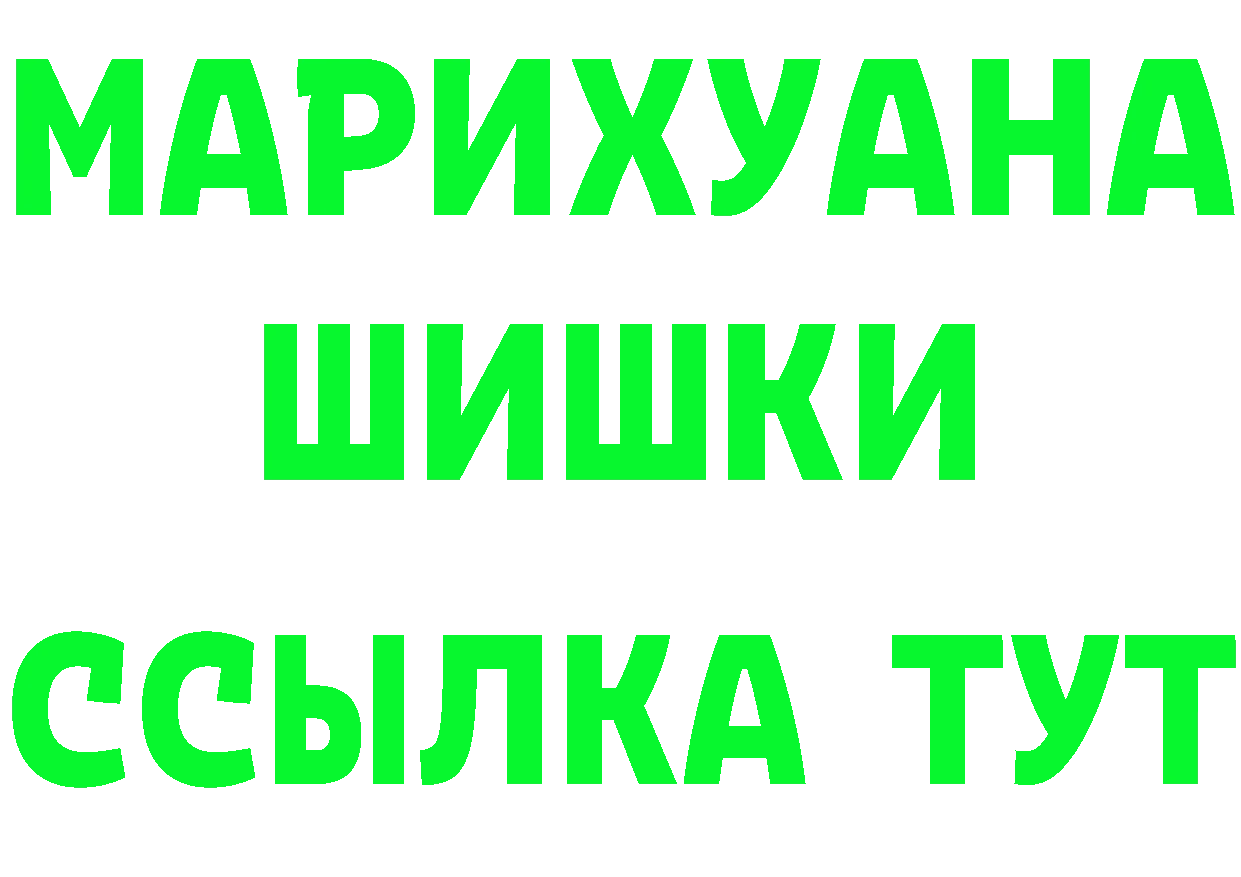 МАРИХУАНА
ШИШКИ
ССЫЛКА ТУТ